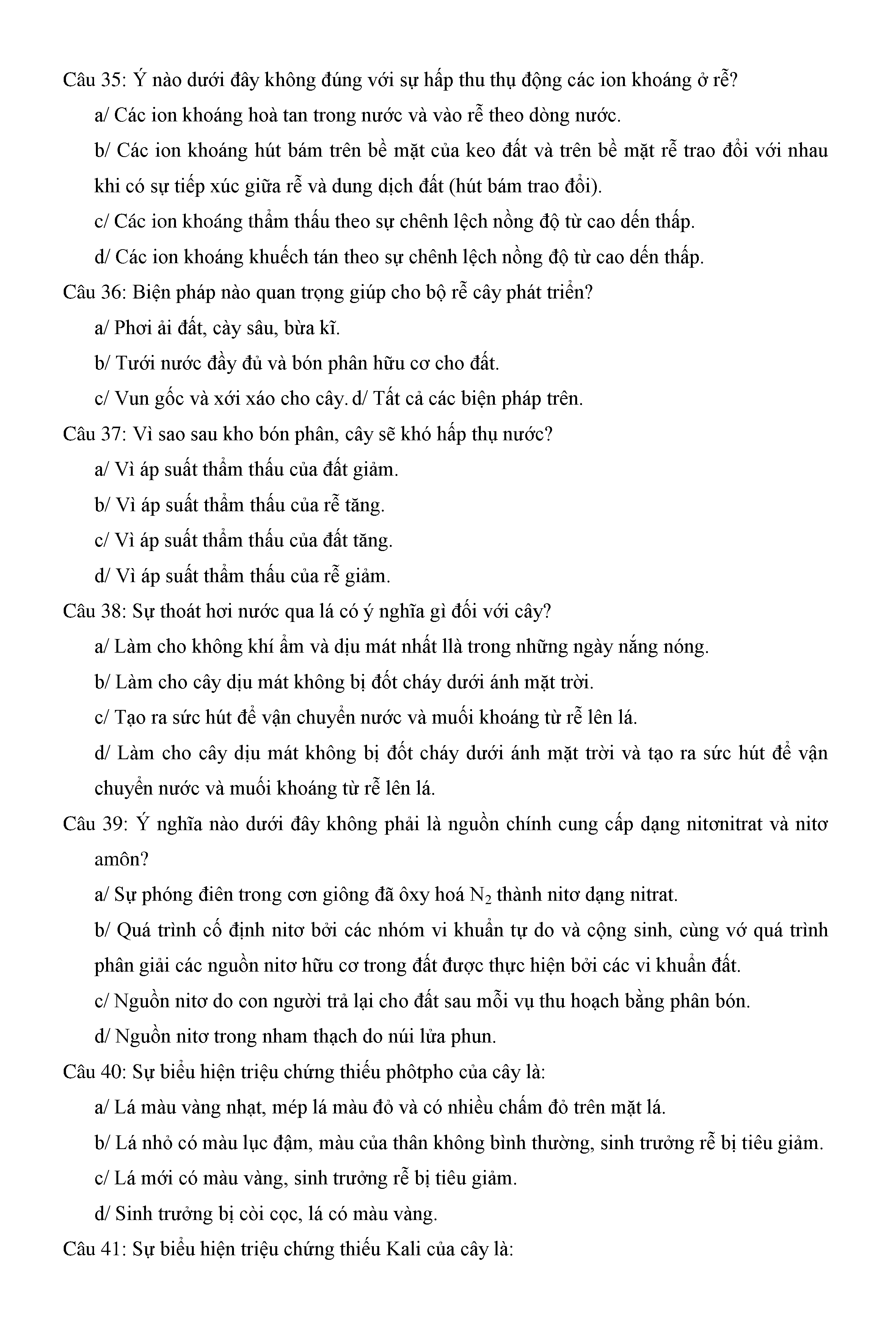 Câu 35: Ý nào dưới đây không đúng với sự hấp thu thụ động các ion khoáng ở rễ?

a/ Các ion khoáng hoà tan trong nước và vào rễ theo dòng nước.

b/ Các ion khoáng hút bám trên bề mặt của keo đất và trên bề mặt rễ trao đổi với nhau khi có sự tiếp xúc giữa rễ và dung dịch đất (hút bám trao đổi).

c/ Các ion khoáng thẩm thấu theo sự chênh lệch nồng độ từ cao dến thấp.

d/ Các ion khoáng khuếch tán theo sự chênh lệch nồng độ từ cao dến thấp.

Câu 36: Biện pháp nào quan trọng giúp cho bộ rễ cây phát triển?

a/ Phơi ải đất, cày sâu, bừa kĩ.

b/ Tưới nước đầy đủ và bón phân hữu cơ cho đất.

c/ Vun gốc và xới xáo cho cây. d/ Tất cả các biện pháp trên.

Câu 37: Vì sao sau kho bón phân, cây sẽ khó hấp thụ nước?

a/ Vì áp suất thẩm thấu của đất giảm.

b/ Vì áp suất thẩm thấu của rễ tăng.

c/ Vì áp suất thẩm thấu của đất tăng.

d/ Vì áp suất thẩm thấu của rễ giảm.

Câu 38: Sự thoát hơi nước qua lá có ý nghĩa gì đối với cây?

a/ Làm cho không khí ẩm và dịu mát nhất llà trong những ngày nắng nóng.

b/ Làm cho cây dịu mát không bị đốt cháy dưới ánh mặt trời.

c/ Tạo ra sức hút để vận chuyển nước và muối khoáng từ rễ lên lá.

d/ Làm cho cây dịu mát không bị đốt cháy dưới ánh mặt trời và tạo ra sức hút để vận chuyển nước và muối khoáng từ rễ lên lá.

Câu 39: Ý nghĩa nào dưới đây không phải là nguồn chính cung cấp dạng nitơnitrat và nitơ amôn?

a/ Sự phóng điên trong cơn giông đã ôxy hoá $N_2$ thành nitơ dạng nitrat.

b/ Quá trình cố định nitơ bởi các nhóm vi khuẩn tự do và cộng sinh, cùng vớ quá trình phân giải các nguồn nitơ hữu cơ trong đất được thực hiện bởi các vi khuẩn đất.

c/ Nguồn nitơ do con người trả lại cho đất sau mỗi vụ thu hoạch bằng phân bón.

d/ Nguồn nitơ trong nham thạch do núi lửa phun.

Câu 40: Sự biểu hiện triệu chứng thiếu phôtpho của cây là:

a/ Lá màu vàng nhạt, mép lá màu đỏ và có nhiều chấm đỏ trên mặt lá.

b/ Lá nhỏ có màu lục đậm, màu của thân không bình thường, sinh trưởng rễ bị tiêu giảm.

c/ Lá mới có màu vàng, sinh trưởng rễ bị tiêu giảm.

d/ Sinh trưởng bị còi cọc, lá có màu vàng.

Câu 41: Sự biểu hiện triệu chứng thiếu Kali của cây là: